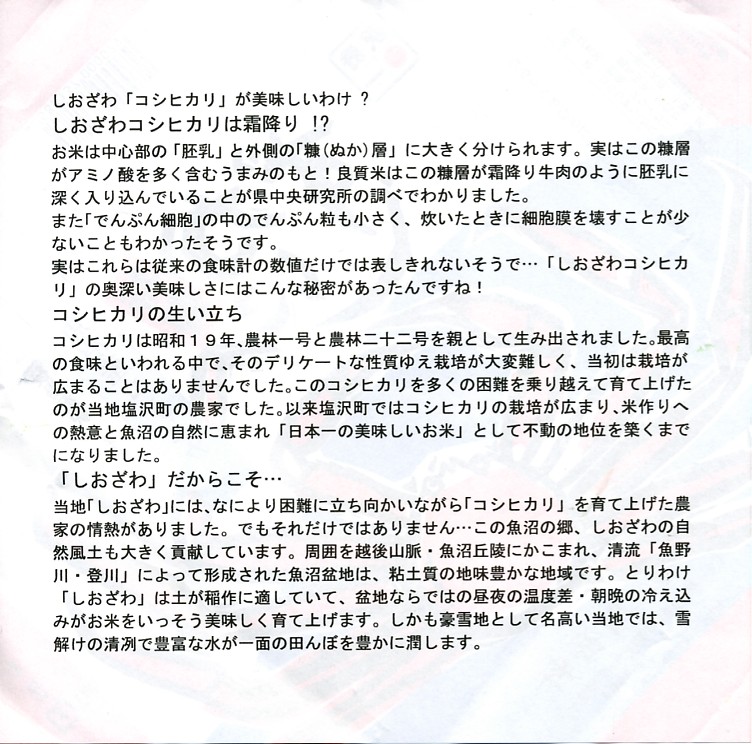 しおざわ「コシヒカリ」が美味しいわけ？

しおざわコシヒカリは霜降り!?

お米は中心部の「胚乳」と外側の「糠(ぬか)層」に大きく分けられます。実はこの糠層がアミノ酸を多く含むうまみのもと！良質米はこの糠層が霜降り牛肉のように胚乳に深く入り込んでいることが県中央研究所の調べでわかりました。

また「でんぷん細胞」の中のでんぷん粒も小さく、炊いたときに細胞膜を壊すことが少ないこともわかったそうです。

実はこれらは従来の食味計の数値だけでは表しきれないそうで…「しおざわコシヒカリ」の奥深い美味しさにはこんな秘密があったんですね！

コシヒカリの生い立ち

コシヒカリは昭和１９年、農林一号と農林二十二号を親として生み出されました。最高の食味といわれる中で、そのデリケートな性質ゆえ栽培が大変難しく、当初は栽培が広まることはありませんでした。このコシヒカリを多くの困難を乗り越えて育て上げたのが当地塩沢町の農家でした。以来塩沢町ではコシヒカリの栽培が広まり、米作りへの熱意と魚沼の自然に恵まれ「日本一の美味しいお米」として不動の地位を築くまでになりました。

「しおざわ」だからこそ…

当地「しおざわ」には、なにより困難に立ち向かいながら「コシヒカリ」を育て上げた農家の情熱がありました。でもそれだけではありません…この魚沼の郷、しおざわの自然風土も大きく貢献しています。周囲を越後山脈・魚沼丘陵にかこまれ、清流「魚野川・登川」によって形成された魚沼盆地は、粘土質の地味豊かな地域です。とりわけ「しおざわ」は土が稲作に適していて、盆地ならではの昼夜の温度差・朝晩の冷え込みがお米をいっそう美味しく育て上げます。しかも豪雪地として名高い当地では、雪解けの清冽で豊富な水が一面の田んぼを豊かに潤します。